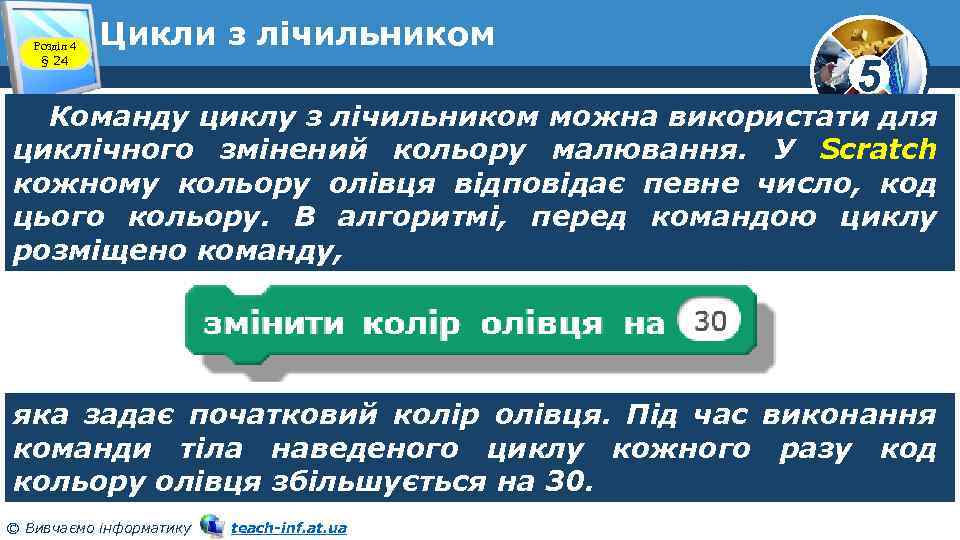 Розділ 4
§ 24

Цикли з лічильником

5

Команду циклу з лічильником можна використати для циклічного змінений кольору малювання. У Scratch кожному кольору олівця відповідає певне число, код цього кольору. В алгоритмі, перед командою циклу розміщено команду,

змінити колір олівця на 30

яка задає початковий колір олівця. Під час виконання команди тіла наведеного циклу кожного разу код кольору олівця збільшується на 30.

© Вивчаємо інформатику teach-inf.at.ua